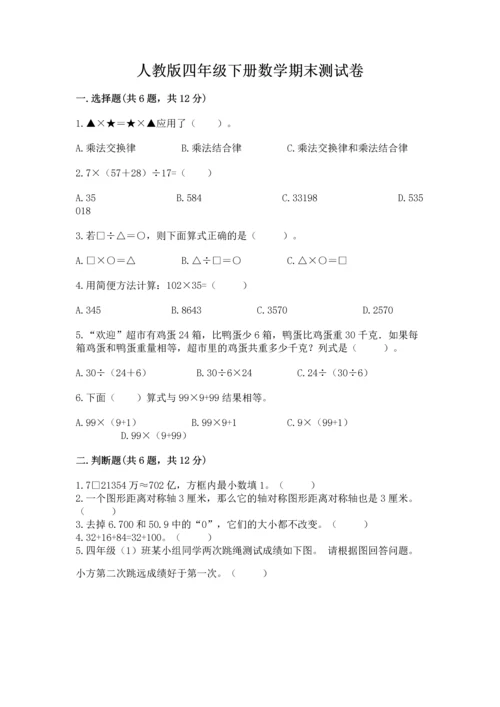 人教版四年级下册数学期末测试卷

一.选择题(共6题，共12分)

1.▲×★=★×▲应用了（　　）。

A.乘法交换律　　B.乘法结合律　　C.乘法交换律和乘法结合律

2.7×（57+28）÷17=（　　）

A.35　　B.584　　C.33198　　D.535018

3.若□÷△=○，则下面算式正确的是（　　）。

A.□×○=△　　B.△÷□=○　　C.△×○=□

4.用简便方法计算：102×35=（　　）

A.345　　B.8643　　C.3570　　D.2570

5.“欢迎”超市有鸡蛋24箱，比鸭蛋少6箱，鸭蛋比鸡蛋重30千克．如果每箱鸡蛋和鸭蛋重量相等，超市里的鸡蛋共重多少千克？列式是（　　）。

A.30÷（24+6）　　B.30÷6×24　　C.24÷（30÷6）

6.下面（　　）算式与99×9+99结果相等。

A.99×（9+1）　　B.99×9+1　　C.9×（99+1）　　D.99×（9+99）

二.判断题(共6题，共12分)

1.7□21354万≈702亿，方框内最小数填1。（　　）
2.一个图形距离对称轴3厘米，那么它的轴对称图形距离对称轴也是3厘米。（　　）
3.去掉6.700和50.9中的“0”，它们的大小都不改变。（　　）
4.32+16+84=32+100。（　　）
5.四年级（1）班某小组同学两次跳绳测试成绩如下图。 请根据图回答问题。

小方第二次跳远成绩好于第一次。（　　）